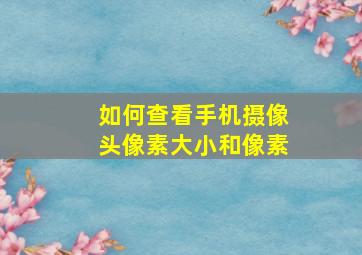 如何查看手机摄像头像素大小和像素